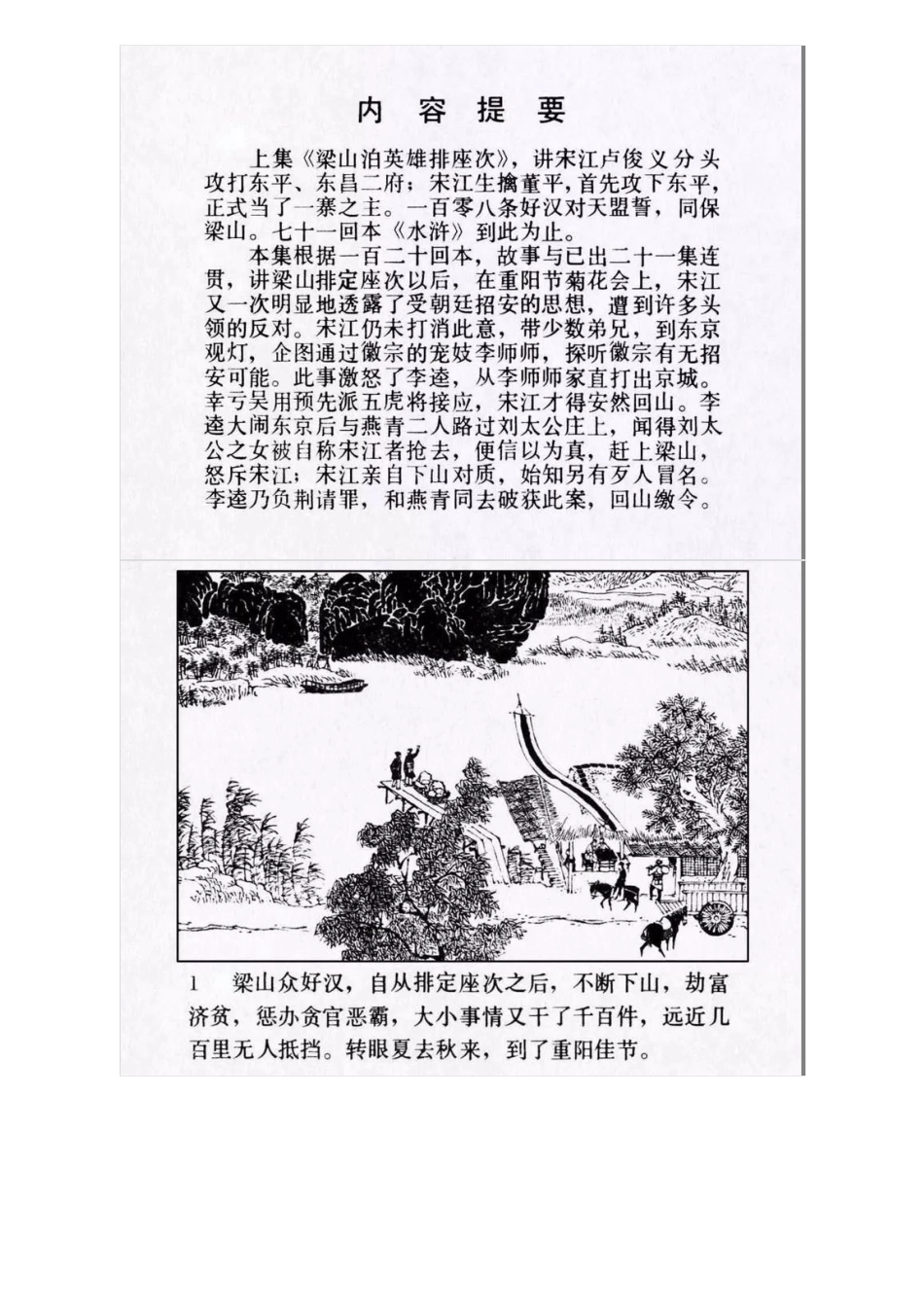 内 容 提 要

上集《梁山泊英雄排座次》，讲宋江卢俊义分头攻打东平、东昌二府；宋江生擒董平，首先攻下东平，正式当了一寨之主。一百零八条好汉对天盟誓，同保梁山。七十一回本《水浒》到此为止。

本集根据一百二十回本，故事与已出二十一集连贯，讲梁山排定座次以后，在重阳节菊花会上，宋江又一次明显地透露了受朝廷招安的思想，遭到许多头领的反对。宋江仍未打消此意，带少数弟兄，到东京观灯，企图通过徽宗的宠妓李师师，探听徽宗有无招安可能。此事激怒了李逵，从李师师家直打出京城。幸亏吴用预先派五虎将接应，宋江才得安然回山。李逵大闹东京后与燕青二人路过刘太公庄上，闻得刘太公之女被自称宋江者抢去，便信以为真，赶上梁山，怒斥宋江；宋江亲自下山对质，始知另有歹人冒名。李逵乃负荆请罪，和燕青同去破获此案，回山缴令。

1　梁山众好汉，自从排定座次之后，不断下山，劫富济贫，惩办贪官恶霸，大小事情又干了千百件，远近几百里无人抵挡。转眼夏去秋来，到了重阳佳节。